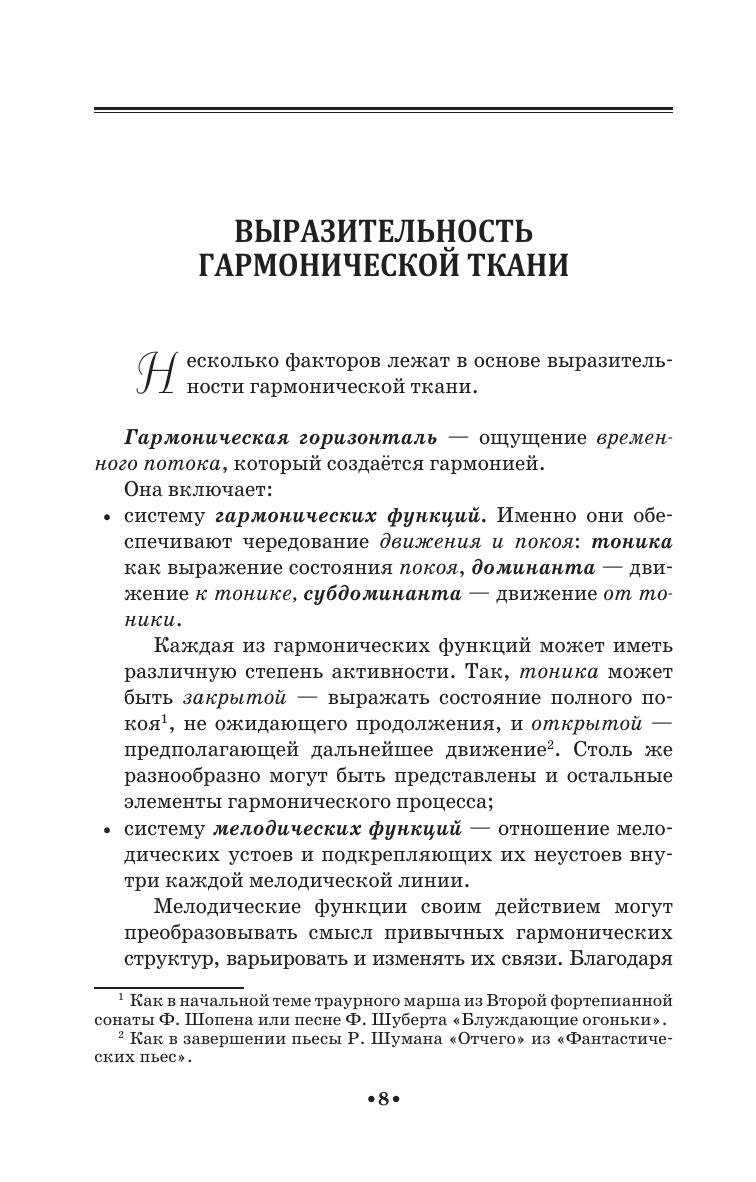 ВЫРАЗИТЕЛЬНОСТЬ ГАРМОНИЧЕСКОЙ ТКАНИ

Несколько факторов лежат в основе выразительности гармонической ткани.

Гармоническая горизонталь — ощущение временного потока, который создаётся гармонией.

Она включает:

• систему гармонических функций. Именно они обеспечивают чередование движения и покоя: тоника как выражение состояния покоя, доминанта — движение к тонике, субдоминанта — движение от тоники.

Каждая из гармонических функций может иметь различную степень активности. Так, тоника может быть закрытой — выражать состояние полного покоя$^1$, не ожидающего продолжения, и открытой — предполагающей дальнейшее движение$^2$. Столь же разнообразно могут быть представлены и остальные элементы гармонического процесса;

• систему мелодических функций — отношение мелодических устоев и подкрепляющих их неустоев внутри каждой мелодической линии.

Мелодические функции своим действием могут преобразовывать смысл привычных гармонических структур, варьировать и изменять их связи. Благодаря

$^1$ Как в начальной теме траурного марша из Второй фортепианной сонаты Ф. Шопена или песне Ф. Шуберта «Блуждающие огоньки».

$^2$ Как в завершении пьесы Р. Шумана «Отчего» из «Фантастических пьес».

•8•